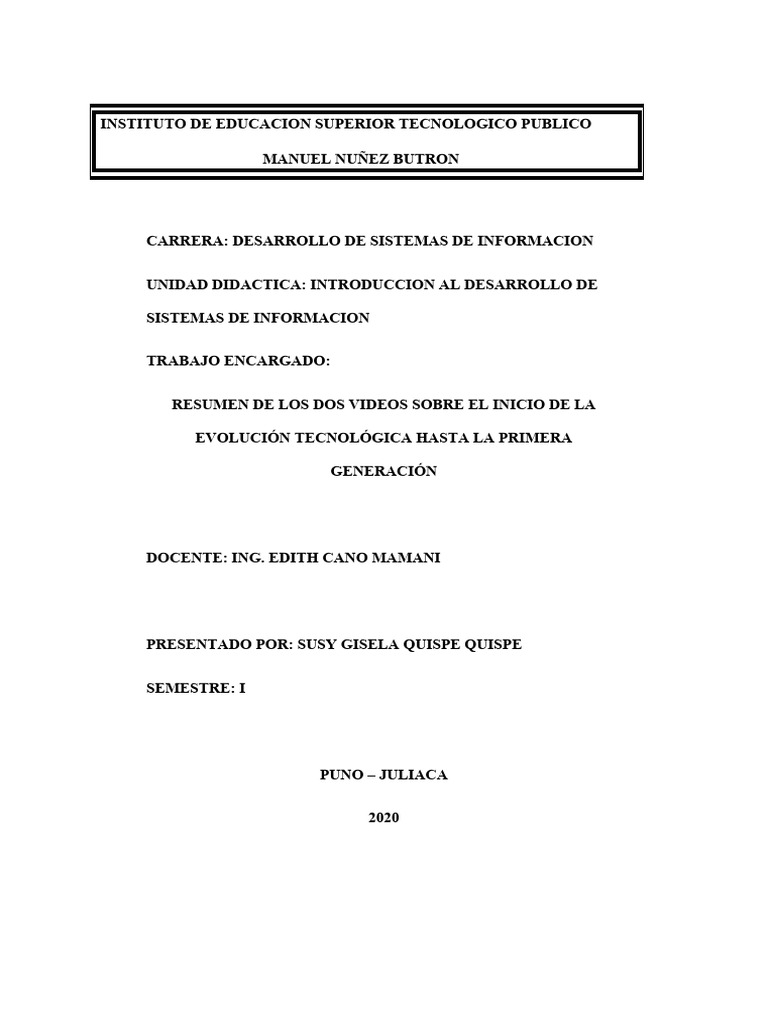 INSTITUTO DE EDUCACION SUPERIOR TECNOLOGICO PUBLICO

MANUEL NUÑEZ BUTRON

CARRERA: DESARROLLO DE SISTEMAS DE INFORMACION

UNIDAD DIDACTICA: INTRODUCCION AL DESARROLLO DE SISTEMAS DE INFORMACION

TRABAJO ENCARGADO:

RESUMEN DE LOS DOS VIDEOS SOBRE EL INICIO DE LA EVOLUCIÓN TECNOLÓGICA HASTA LA PRIMERA GENERACIÓN

DOCENTE: ING. EDITH CANO MAMANI

PRESENTADO POR: SUSY GISELA QUISPE QUISPE

SEMESTRE: I

PUNO – JULIACA

2020